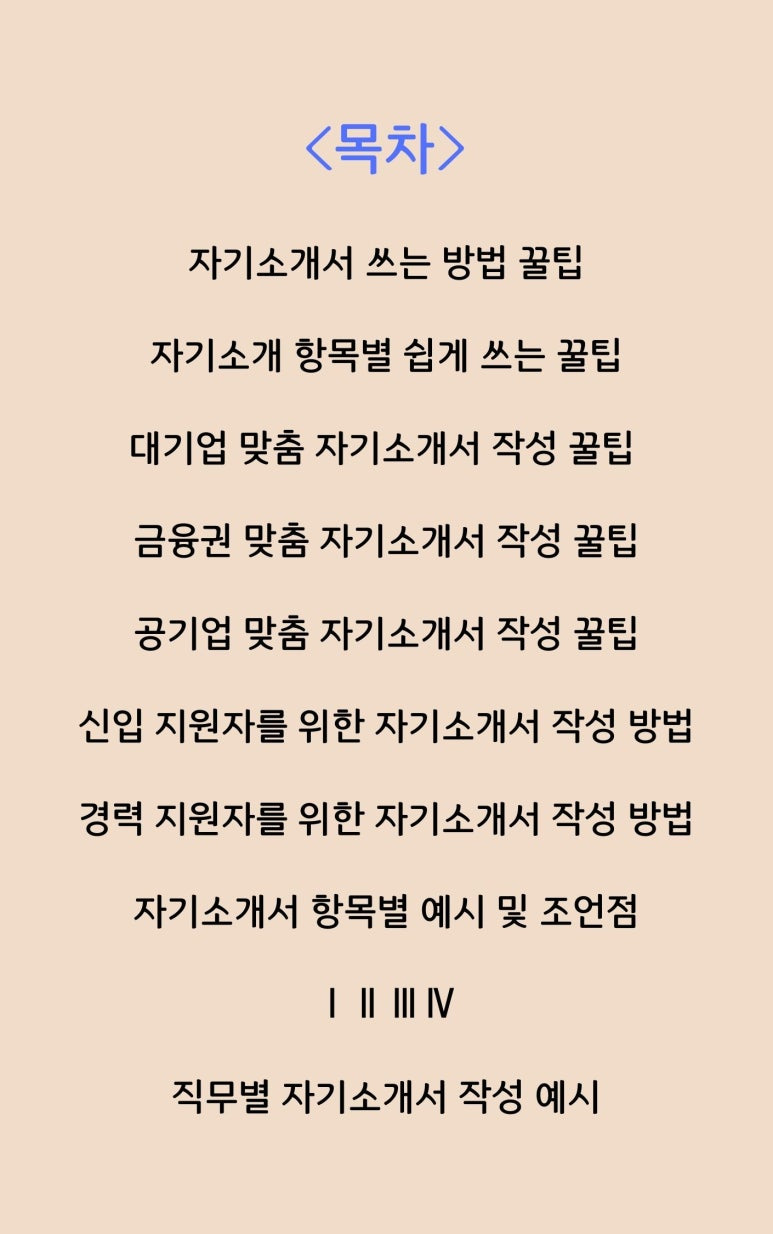 <목차>

자기소개서 쓰는 방법 꿀팁

자기소개 항목별 쉽게 쓰는 꿀팁

대기업 맞춤 자기소개서 작성 꿀팁

금융권 맞춤 자기소개서 작성 꿀팁

공기업 맞춤 자기소개서 작성 꿀팁

신입 지원자를 위한 자기소개서 작성 방법

경력 지원자를 위한 자기소개서 작성 방법

자기소개서 항목별 예시 및 조언점

Ⅰ Ⅱ Ⅲ Ⅳ

직무별 자기소개서 작성 예시